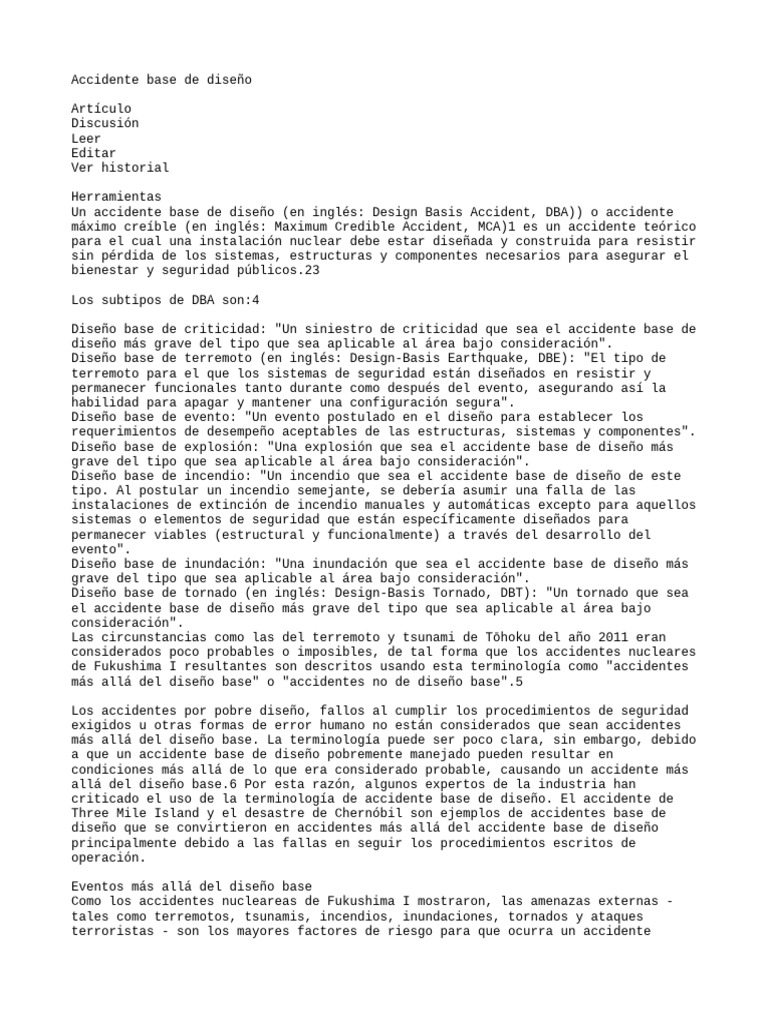 Accidente base de diseño

Artículo
Discusión
Leer
Editar
Ver historial

Herramientas
Un accidente base de diseño (en inglés: Design Basis Accident, DBA)) o accidente máximo creíble (en inglés: Maximum Credible Accident, MCA)1 es un accidente teórico para el cual una instalación nuclear debe estar diseñada y construida para resistir sin pérdida de los sistemas, estructuras y componentes necesarios para asegurar el bienestar y seguridad públicos.23

Los subtipos de DBA son:4

Diseño base de criticidad: "Un siniestro de criticidad que sea el accidente base de diseño más grave del tipo que sea aplicable al área bajo consideración".
Diseño base de terremoto (en inglés: Design-Basis Earthquake, DBE): "El tipo de terremoto para el que los sistemas de seguridad están diseñados en resistir y permanecer funcionales tanto durante como después del evento, asegurando así la habilidad para apagar y mantener una configuración segura".
Diseño base de evento: "Un evento postulado en el diseño para establecer los requerimientos de desempeño aceptables de las estructuras, sistemas y componentes".
Diseño base de explosión: "Una explosión que sea el accidente base de diseño más grave del tipo que sea aplicable al área bajo consideración".
Diseño base de incendio: "Un incendio que sea el accidente base de diseño de este tipo. Al postular un incendio semejante, se debería asumir una falla de las instalaciones de extinción de incendio manuales y automáticas excepto para aquellos sistemas o elementos de seguridad que están específicamente diseñados para permanecer viables (estructural y funcionalmente) a través del desarrollo del evento".
Diseño base de inundación: "Una inundación que sea el accidente base de diseño más grave del tipo que sea aplicable al área bajo consideración".
Diseño base de tornado (en inglés: Design-Basis Tornado, DBT): "Un tornado que sea el accidente base de diseño más grave del tipo que sea aplicable al área bajo consideración".
Las circunstancias como las del terremoto y tsunami de Tōhoku del año 2011 eran considerados poco probables o imposibles, de tal forma que los accidentes nucleares de Fukushima I resultantes son descritos usando esta terminología como "accidentes más allá del diseño base" o "accidentes no de diseño base".5

Los accidentes por pobre diseño, fallos al cumplir los procedimientos de seguridad exigidos u otras formas de error humano no están considerados que sean accidentes más allá del diseño base. La terminología puede ser poco clara, sin embargo, debido a que un accidente base de diseño pobremente manejado pueden resultar en condiciones más allá de lo que era considerado probable, causando un accidente más allá del diseño base.6 Por esta razón, algunos expertos de la industria han criticado el uso de la terminología de accidente base de diseño. El accidente de Three Mile Island y el desastre de Chernóbil son ejemplos de accidentes base de diseño que se convirtieron en accidentes más allá del accidente base de diseño principalmente debido a las fallas en seguir los procedimientos escritos de operación.

Eventos más allá del diseño base
Como los accidentes nucleareas de Fukushima I mostraron, las amenazas externas - tales como terremotos, tsunamis, incendios, inundaciones, tornados y ataques terroristas - son los mayores factores de riesgo para que ocurra un accidente